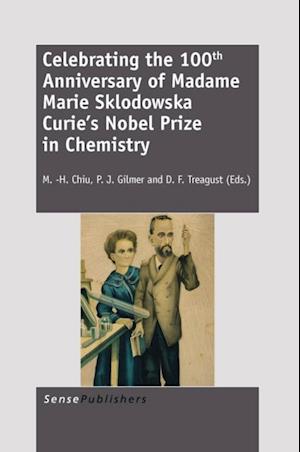 Celebrating the 100$^{th}$ Anniversary of Madame Marie Sklodowska Curie's Nobel Prize in Chemistry

M. -H. Chiu, P. J. Gilmer and D. F. Treagust (Eds.)

SensePublishers